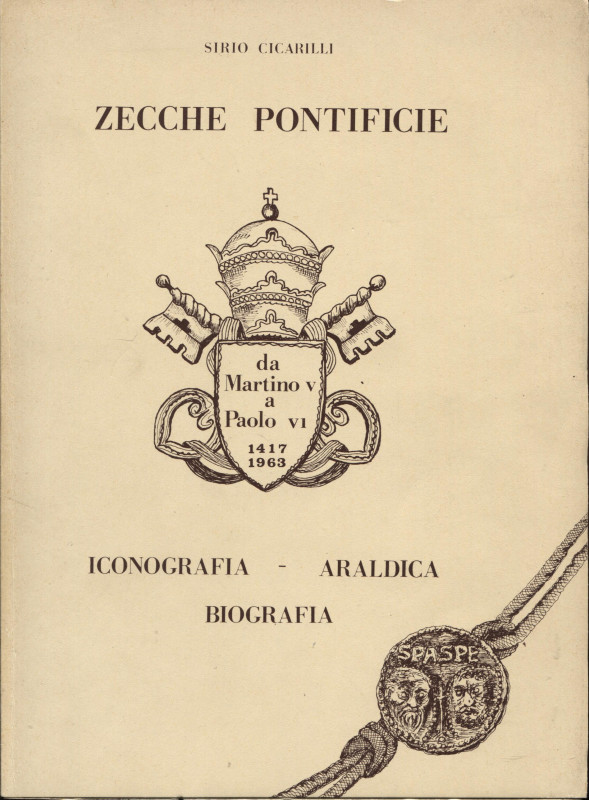 SIRIO CICARILLI

ZECCHE PONTIFICIE

da
Martino V
a
Paolo VI
1417
1963

ICONOGRAFIA - ARALDICA
BIOGRAFIA

SPASPE